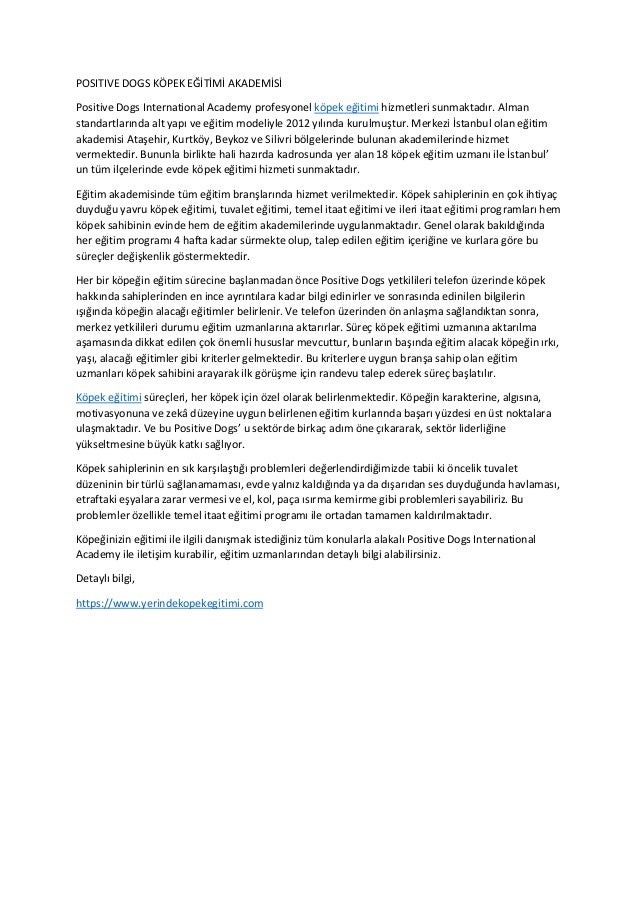 POSITIVE DOGS KÖPEK EĞİTİMİ AKADEMİSİ

Positive Dogs International Academy profesyonel köpek eğitimi hizmetleri sunmaktadır. Alman standartlarında alt yapı ve eğitim modeliyle 2012 yılında kurulmuştur. Merkezi İstanbul olan eğitim akademisi Ataşehir, Kurtköy, Beykoz ve Silivri bölgelerinde bulunan akademilerinde hizmet vermektedir. Bununla birlikte hali hazırda kadrosunda yer alan 18 köpek eğitim uzmanı ile İstanbul' un tüm ilçelerinde evde köpek eğitimi hizmeti sunmaktadır.

Eğitim akademisinde tüm eğitim branşlarında hizmet verilmektedir. Köpek sahiplerinin en çok ihtiyaç duyduğu yavru köpek eğitimi, tuvalet eğitimi, temel itaat eğitimi ve ileri itaat eğitimi programları hem köpek sahibinin evinde hem de eğitim akademilerinde uygulanmaktadır. Genel olarak bakıldığında her eğitim programı 4 hafta kadar sürmekte olup, talep edilen eğitim içeriğine ve kurlara göre bu süreçler değişkenlik göstermektedir.

Her bir köpeğin eğitim sürecine başlanmadan önce Positive Dogs yetkilileri telefon üzerinde köpek hakkında sahiplerinden en ince ayrıntılara kadar bilgi edinirler ve sonrasında edinilen bilgilerin ışığında köpeğin alacağı eğitimler belirlenir. Ve telefon üzerinden ön anlaşma sağlandıktan sonra, merkez yetkilileri durumu eğitim uzmanlarına aktarırlar. Süreç köpek eğitimi uzmanına aktarılma aşamasında dikkat edilen çok önemli hususlar mevcuttur, bunların başında eğitim alacak köpeğin ırkı, yaşı, alacağı eğitimler gibi kriterler gelmektedir. Bu kriterlere uygun branşa sahip olan eğitim uzmanları köpek sahibini arayarak ilk görüşme için randevu talep ederek süreç başlatılır.

Köpek eğitimi süreçleri, her köpek için özel olarak belirlenmektedir. Köpeğin karakterine, algısına, motivasyonuna ve zekâ düzeyine uygun belirlenen eğitim kurlarında başarı yüzdesi en üst noktalara ulaşmaktadır. Ve bu Positive Dogs' u sektörde birkaç adım öne çıkararak, sektör liderliğine yükseltmesine büyük katkı sağlıyor.

Köpek sahiplerinin en sık karşılaştığı problemleri değerlendirdiğimizde tabii ki öncelik tuvalet düzeninin bir türlü sağlanamaması, evde yalnız kaldığında ya da dışarıdan ses duyduğunda havlaması, etraftaki eşyalara zarar vermesi ve el, kol, paça ısırma kemirme gibi problemleri sayabiliriz. Bu problemler özellikle temel itaat eğitimi programı ile ortadan tamamen kaldırılmaktadır.

Köpeğinizin eğitimi ile ilgili danışmak istediğiniz tüm konularla alakalı Positive Dogs International Academy ile iletişim kurabilir, eğitim uzmanlarından detaylı bilgi alabilirsiniz.

Detaylı bilgi,

https://www.yerindekopekegitimi.com